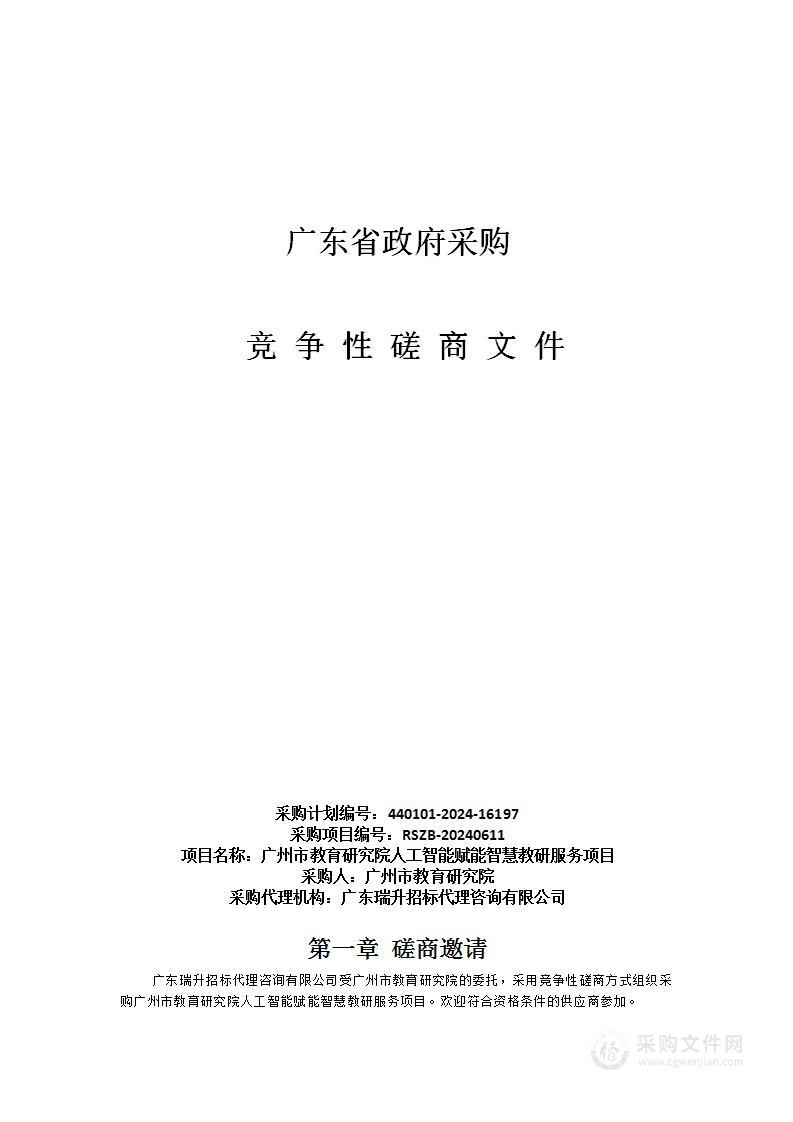 广东省政府采购

竞 争 性 磋 商 文 件

采购计划编号：440101-2024-16197
采购项目编号：RSZB-20240611
项目名称：广州市教育研究院人工智能赋能智慧教研服务项目
采购人：广州市教育研究院
采购代理机构：广东瑞升招标代理咨询有限公司

第一章 磋商邀请

广东瑞升招标代理咨询有限公司受广州市教育研究院的委托，采用竞争性磋商方式组织采购广州市教育研究院人工智能赋能智慧教研服务项目。欢迎符合资格条件的供应商参加。

采购文件网
www.cgwenjian.com